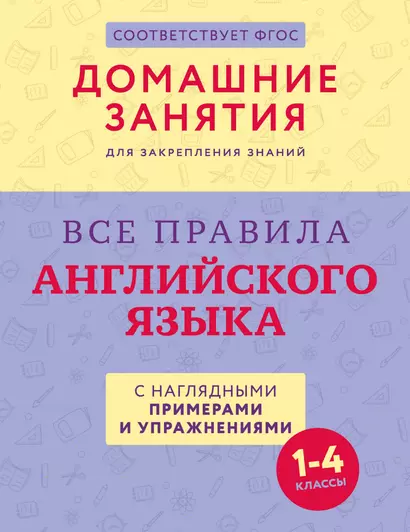 СООТВЕТСТВУЕТ ФГОС

ДОМАШНИЕ ЗАНЯТИЯ

ДЛЯ ЗАКРЕПЛЕНИЯ ЗНАНИЙ

ВСЕ ПРАВИЛА

АНГЛИЙСКОГО ЯЗЫКА

С НАГЛЯДНЫМИ ПРИМЕРАМИ И УПРАЖНЕНИЯМИ

1-4 КЛАССЫ